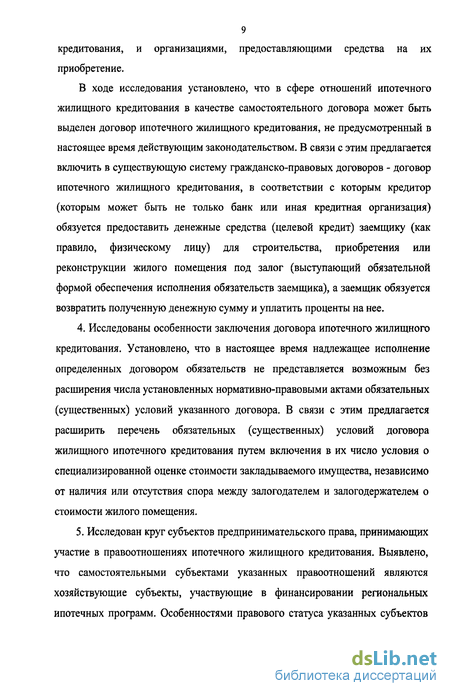 9

кредитования, и организациями, предоставляющими средства на их приобретение.

В ходе исследования установлено, что в сфере отношений ипотечного жилищного кредитования в качестве самостоятельного договора может быть выделен договор ипотечного жилищного кредитования, не предусмотренный в настоящее время действующим законодательством. В связи с этим предлагается включить в существующую систему гражданско-правовых договоров - договор ипотечного жилищного кредитования, в соответствии с которым кредитор (которым может быть не только банк или иная кредитная организация) обязуется предоставить денежные средства (целевой кредит) заемщику (как правило, физическому лицу) для строительства, приобретения или реконструкции жилого помещения под залог (выступающий обязательной формой обеспечения исполнения обязательств заемщика), а заемщик обязуется возвратить полученную денежную сумму и уплатить проценты на нее.

4. Исследованы особенности заключения договора ипотечного жилищного кредитования. Установлено, что в настоящее время надлежащее исполнение определенных договором обязательств не представляется возможным без расширения числа установленных нормативно-правовыми актами обязательных (существенных) условий указанного договора. В связи с этим предлагается расширить перечень обязательных (существенных) условий договора жилищного ипотечного кредитования путем включения в их число условия о специализированной оценке стоимости закладываемого имущества, независимо от наличия или отсутствия спора между залогодателем и залогодержателем о стоимости жилого помещения.

5. Исследован круг субъектов предпринимательского права, принимающих участие в правоотношениях ипотечного жилищного кредитования. Выявлено, что самостоятельными субъектами указанных правоотношений являются хозяйствующие субъекты, участвующие в финансировании региональных ипотечных программ. Особенностями правового статуса указанных субъектов

dsLib.net
библиотека диссертаций